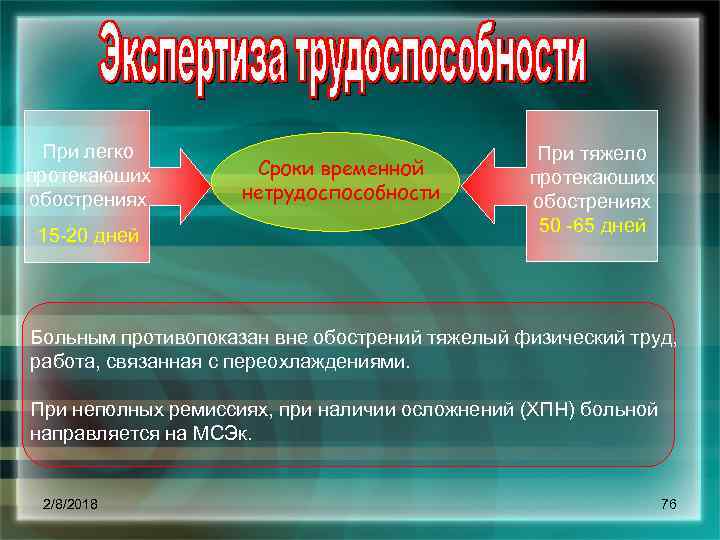 Экспертиза трудоспособности

При легко протекаюших обострениях
15-20 дней

Сроки временной нетрудоспособности

При тяжело протекаюших обострениях
50 -65 дней

Больным противопоказан вне обострений тяжелый физический труд, работа, связанная с переохлаждениями.

При неполных ремиссиях, при наличии осложнений (ХПН) больной направляется на МСЭк.

2/8/2018

76